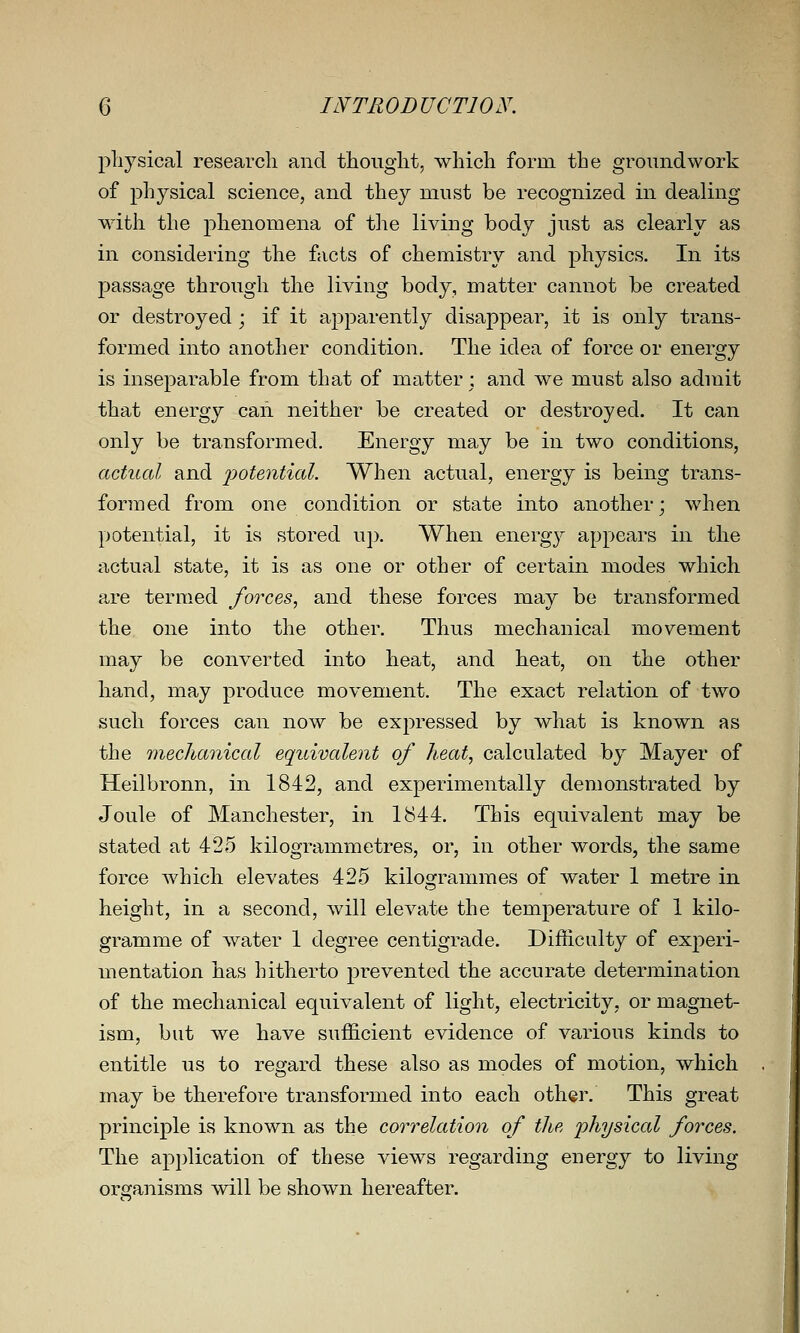 6 INTRODUCTION.

physical research and thought, which form the groundwork of physical science, and they must be recognized in dealing with the phenomena of the living body just as clearly as in considering the facts of chemistry and physics. In its passage through the living body, matter cannot be created or destroyed; if it apparently disappear, it is only transformed into another condition. The idea of force or energy is inseparable from that of matter; and we must also admit that energy can neither be created or destroyed. It can only be transformed. Energy may be in two conditions, actual and potential. When actual, energy is being transformed from one condition or state into another; when potential, it is stored up. When energy appears in the actual state, it is as one or other of certain modes which are termed forces, and these forces may be transformed the one into the other. Thus mechanical movement may be converted into heat, and heat, on the other hand, may produce movement. The exact relation of two such forces can now be expressed by what is known as the mechanical equivalent of heat, calculated by Mayer of Heilbronn, in 1842, and experimentally demonstrated by Joule of Manchester, in 1844. This equivalent may be stated at 425 kilogrammetres, or, in other words, the same force which elevates 425 kilogrammes of water 1 metre in height, in a second, will elevate the temperature of 1 kilogramme of water 1 degree centigrade. Difficulty of experimentation has hitherto prevented the accurate determination of the mechanical equivalent of light, electricity, or magnetism, but we have sufficient evidence of various kinds to entitle us to regard these also as modes of motion, which may be therefore transformed into each other. This great principle is known as the correlation of the physical forces. The application of these views regarding energy to living organisms will be shown hereafter.